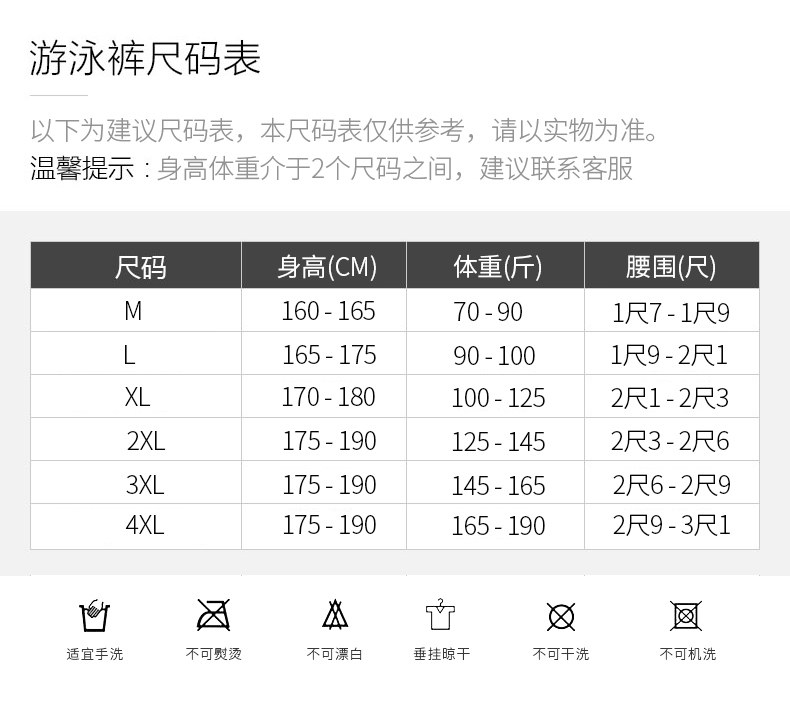 游泳裤尺码表

以下为建议尺码表，本尺码表仅供参考，请以实物为准。
温馨提示：身高体重介于2个尺码之间，建议联系客服

| 尺码 | 身高(CM) | 体重(斤) | 腰围(尺) |
|---|---|---|---|
| M | 160 - 165 | 70 - 90 | 1尺7 - 1尺9 |
| L | 165 - 175 | 90 - 100 | 1尺9 - 2尺1 |
| XL | 170 - 180 | 100 - 125 | 2尺1 - 2尺3 |
| 2XL | 175 - 190 | 125 - 145 | 2尺3 - 2尺6 |
| 3XL | 175 - 190 | 145 - 165 | 2尺6 - 2尺9 |
| 4XL | 175 - 190 | 165 - 190 | 2尺9 - 3尺1 |

适宜手洗 不可熨烫 不可漂白 垂挂晾干 不可干洗 不可机洗